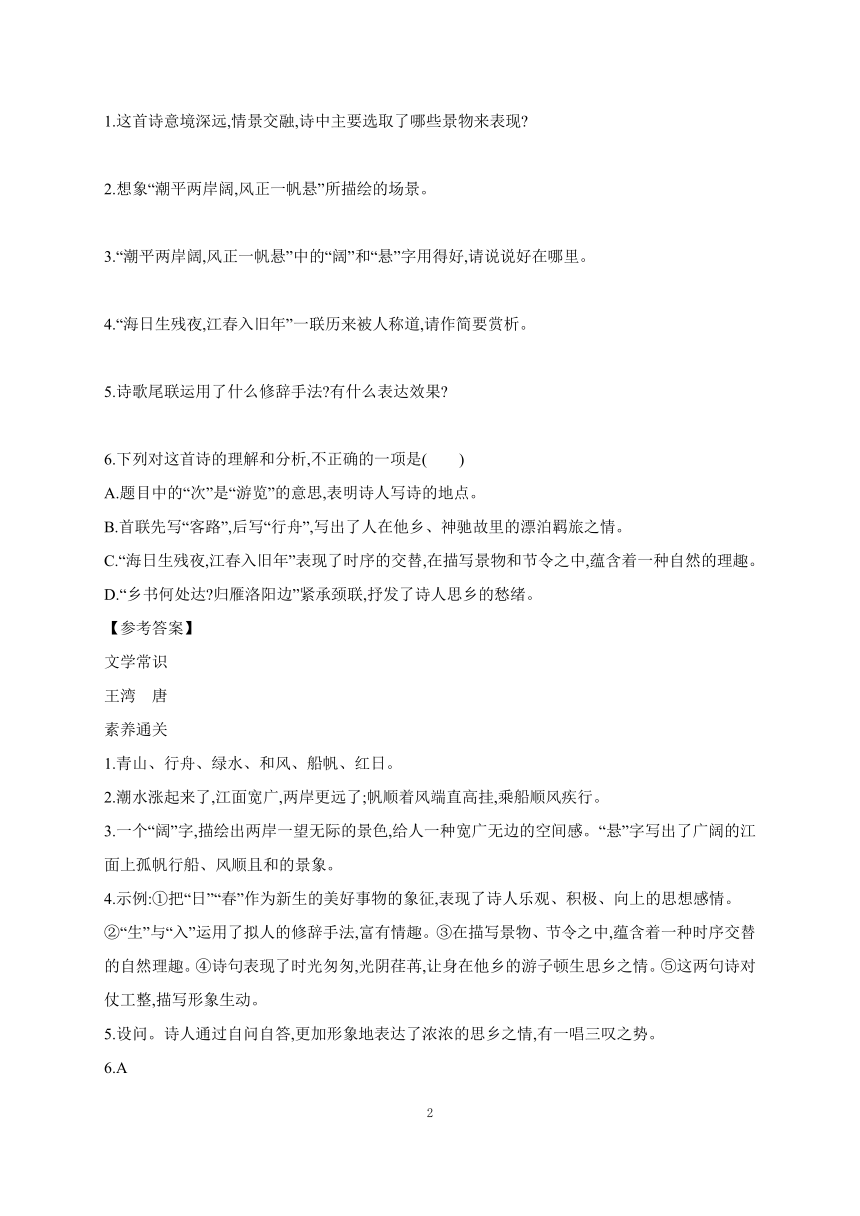 1.这首诗意境深远,情景交融,诗中主要选取了哪些景物来表现?

2.想象“潮平两岸阔,风正一帆悬”所描绘的场景。

3.“潮平两岸阔,风正一帆悬”中的“阔”和“悬”字用得好,请说说好在哪里。

4.“海日生残夜,江春入旧年”一联历来被人称道,请作简要赏析。

5.诗歌尾联运用了什么修辞手法?有什么表达效果?

6.下列对这首诗的理解和分析,不正确的一项是(　　)
A.题目中的“次”是“游览”的意思,表明诗人写诗的地点。
B.首联先写“客路”,后写“行舟”,写出了人在他乡、神驰故里的漂泊羁旅之情。
C.“海日生残夜,江春入旧年”表现了时序的交替,在描写景物和节令之中,蕴含着一种自然的理趣。
D.“乡书何处达?归雁洛阳边”紧承颈联,抒发了诗人思乡的愁绪。
【参考答案】
文学常识
王湾　唐
素养通关
1.青山、行舟、绿水、和风、船帆、红日。
2.潮水涨起来了,江面宽广,两岸更远了;帆顺着风端直高挂,乘船顺风疾行。
3.一个“阔”字,描绘出两岸一望无际的景色,给人一种宽广无边的空间感。“悬”字写出了广阔的江面上孤帆行船、风顺且和的景象。
4.示例:①把“日”“春”作为新生的美好事物的象征,表现了诗人乐观、积极、向上的思想感情。②“生”与“入”运用了拟人的修辞手法,富有情趣。③在描写景物、节令之中,蕴含着一种时序交替的自然理趣。④诗句表现了时光匆匆,光阴荏苒,让身在他乡的游子顿生思乡之情。⑤这两句诗对仗工整,描写形象生动。
5.设问。诗人通过自问自答,更加形象地表达了浓浓的思乡之情,有一唱三叹之势。
6.A

2